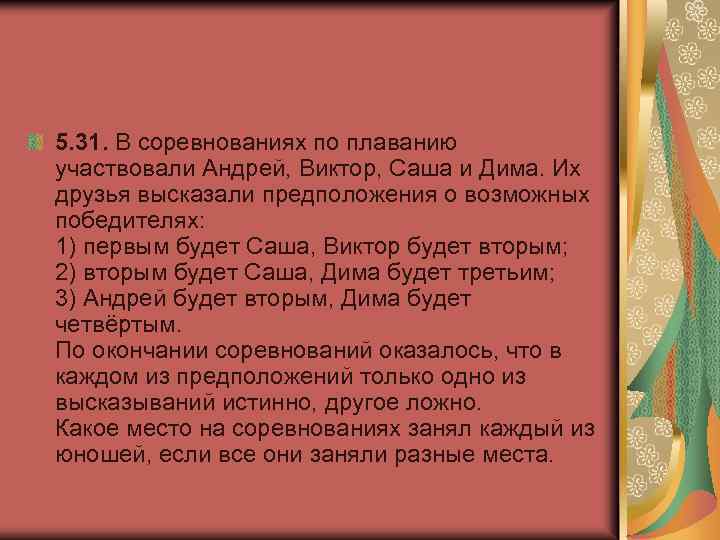 5.31. В соревнованиях по плаванию участвовали Андрей, Виктор, Саша и Дима. Их друзья высказали предположения о возможных победителях:
1) первым будет Саша, Виктор будет вторым;
2) вторым будет Саша, Дима будет третьим;
3) Андрей будет вторым, Дима будет четвёртым.
По окончании соревнований оказалось, что в каждом из предположений только одно из высказываний истинно, другое ложно.
Какое место на соревнованиях занял каждый из юношей, если все они заняли разные места.